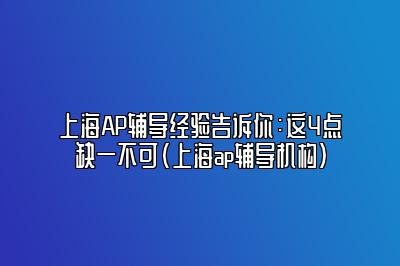 上海AP辅导经验告诉你：这4点缺一不可（上海ap辅导机构）